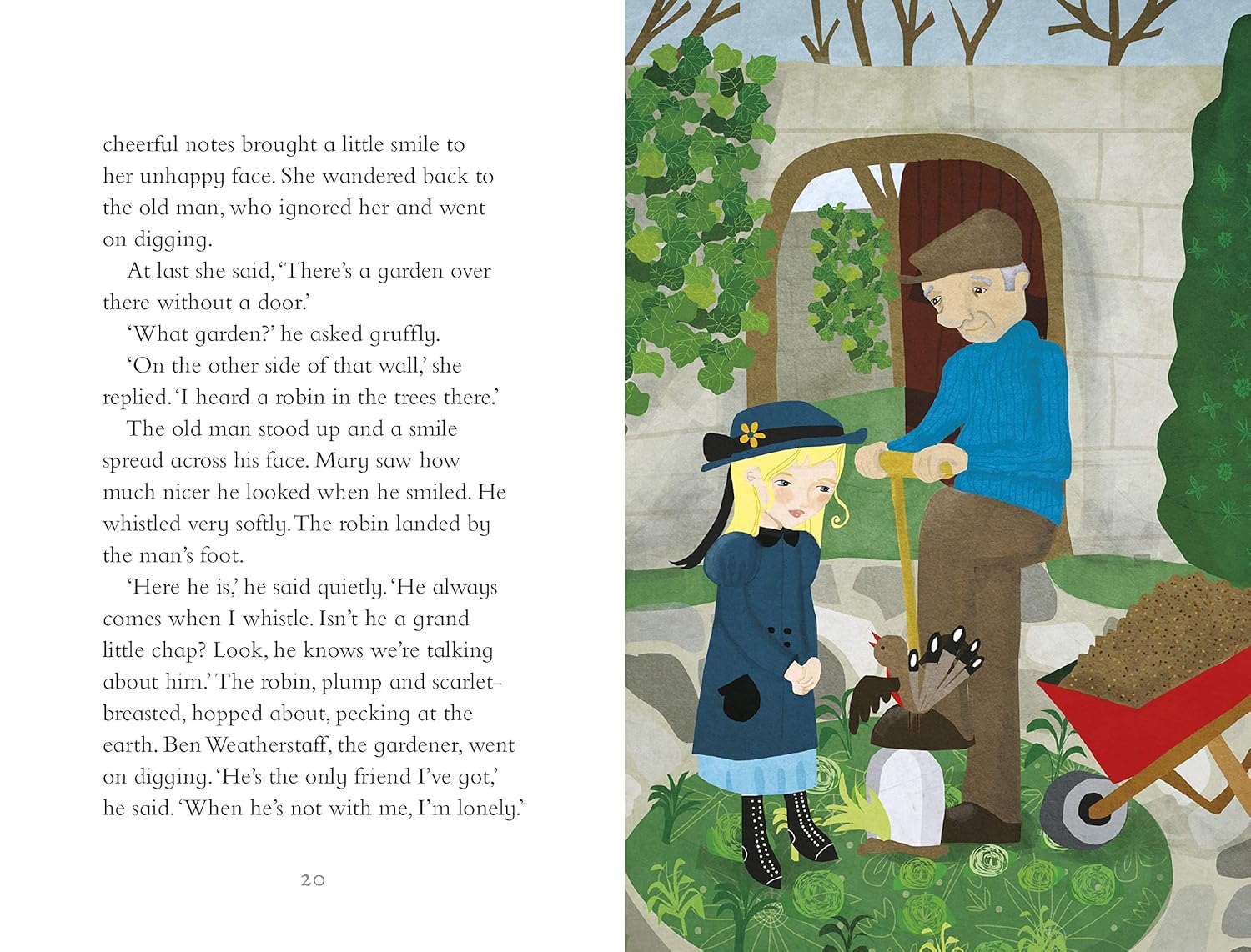 cheerful notes brought a little smile to her unhappy face. She wandered back to the old man, who ignored her and went on digging.

At last she said, 'There's a garden over there without a door.'

'What garden?' he asked gruffly.

'On the other side of that wall,' she replied. 'I heard a robin in the trees there.'

The old man stood up and a smile spread across his face. Mary saw how much nicer he looked when he smiled. He whistled very softly. The robin landed by the man's foot.

'Here he is,' he said quietly. 'He always comes when I whistle. Isn't he a grand little chap? Look, he knows we're talking about him.' The robin, plump and scarlet-breasted, hopped about, pecking at the earth. Ben Weatherstaff, the gardener, went on digging. 'He's the only friend I've got,' he said. 'When he's not with me, I'm lonely.'

20